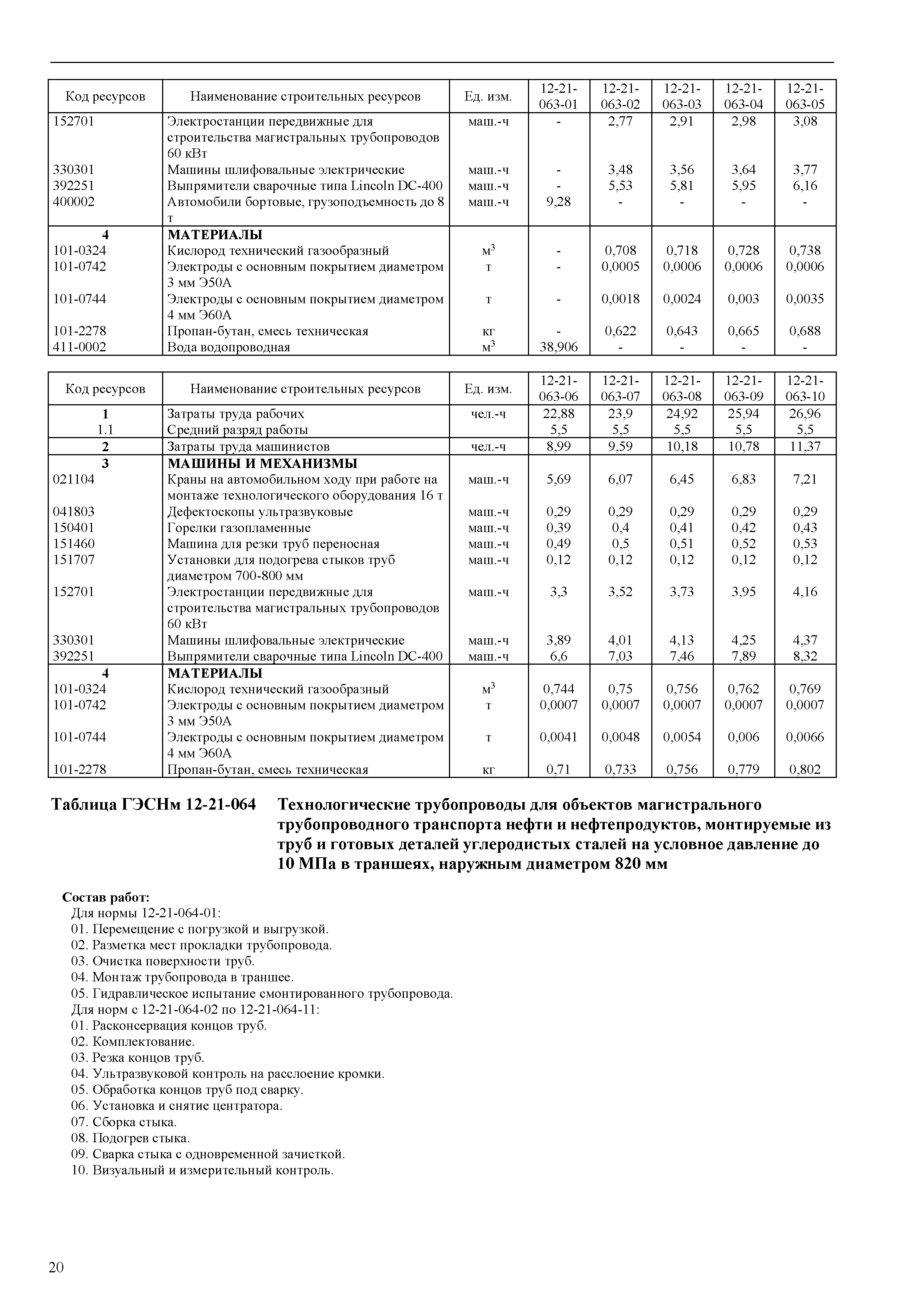 | Код ресурсов | Наименование строительных ресурсов | Ед. изм. | 12-21-063-01 | 12-21-063-02 | 12-21-063-03 | 12-21-063-04 | 12-21-063-05 |
|---|---|---|---|---|---|---|---|
| 152701 | Электростанции передвижные для строительства магистральных трубопроводов 60 кВт | маш.-ч | - | 2,77 | 2,91 | 2,98 | 3,08 |
| 330301 | Машины шлифовальные электрические | маш.-ч | - | 3,48 | 3,56 | 3,64 | 3,77 |
| 392251 | Выпрямители сварочные типа Lincoln DC-400 | маш.-ч | - | 5,53 | 5,81 | 5,95 | 6,16 |
| 400002 | Автомобили бортовые, грузоподъемность до 8 т | маш.-ч | 9,28 | - | - | - | - |
| 4 | МАТЕРИАЛЫ | | | | | | |
| 101-0324 | Кислород технический газообразный | $м^3$ | - | 0,708 | 0,718 | 0,728 | 0,738 |
| 101-0742 | Электроды с основным покрытием диаметром 3 мм Э50А | т | - | 0,0005 | 0,0006 | 0,0006 | 0,0006 |
| 101-0744 | Электроды с основным покрытием диаметром 4 мм Э60А | т | - | 0,0018 | 0,0024 | 0,003 | 0,0035 |
| 101-2278 | Пропан-бутан, смесь техническая | кг | - | 0,622 | 0,643 | 0,665 | 0,688 |
| 411-0002 | Вода водопроводная | $м^3$ | 38,906 | - | - | - | - |

| Код ресурсов | Наименование строительных ресурсов | Ед. изм. | 12-21-063-06 | 12-21-063-07 | 12-21-063-08 | 12-21-063-09 | 12-21-063-10 |
|---|---|---|---|---|---|---|---|
| 1 | Затраты труда рабочих | чел.-ч | 22,88 | 23,9 | 24,92 | 25,94 | 26,96 |
| 1.1 | Средний разряд работы | | 5,5 | 5,5 | 5,5 | 5,5 | 5,5 |
| 2 | Затраты труда машинистов | чел.-ч | 8,99 | 9,59 | 10,18 | 10,78 | 11,37 |
| 3 | МАШИНЫ И МЕХАНИЗМЫ | | | | | | |
| 021104 | Краны на автомобильном ходу при работе на монтаже технологического оборудования 16 т | маш.-ч | 5,69 | 6,07 | 6,45 | 6,83 | 7,21 |
| 041803 | Дефектоскопы ультразвуковые | маш.-ч | 0,29 | 0,29 | 0,29 | 0,29 | 0,29 |
| 150401 | Горелки газопламенные | маш.-ч | 0,39 | 0,4 | 0,41 | 0,42 | 0,43 |
| 151460 | Машина для резки труб переносная | маш.-ч | 0,49 | 0,5 | 0,51 | 0,52 | 0,53 |
| 151707 | Установки для подогрева стыков труб диаметром 700-800 мм | маш.-ч | 0,12 | 0,12 | 0,12 | 0,12 | 0,12 |
| 152701 | Электростанции передвижные для строительства магистральных трубопроводов 60 кВт | маш.-ч | 3,3 | 3,52 | 3,73 | 3,95 | 4,16 |
| 330301 | Машины шлифовальные электрические | маш.-ч | 3,89 | 4,01 | 4,13 | 4,25 | 4,37 |
| 392251 | Выпрямители сварочные типа Lincoln DC-400 | маш.-ч | 6,6 | 7,03 | 7,46 | 7,89 | 8,32 |
| 4 | МАТЕРИАЛЫ | | | | | | |
| 101-0324 | Кислород технический газообразный | $м^3$ | 0,744 | 0,75 | 0,756 | 0,762 | 0,769 |
| 101-0742 | Электроды с основным покрытием диаметром 3 мм Э50А | т | 0,0007 | 0,0007 | 0,0007 | 0,0007 | 0,0007 |
| 101-0744 | Электроды с основным покрытием диаметром 4 мм Э60А | т | 0,0041 | 0,0048 | 0,0054 | 0,006 | 0,0066 |
| 101-2278 | Пропан-бутан, смесь техническая | кг | 0,71 | 0,733 | 0,756 | 0,779 | 0,802 |

Таблица ГЭСНм 12-21-064 Технологические трубопроводы для объектов магистрального трубопроводного транспорта нефти и нефтепродуктов, монтируемые из труб и готовых деталей углеродистых сталей на условное давление до 10 МПа в траншеях, наружным диаметром 820 мм

Состав работ:
Для нормы 12-21-064-01:
01. Перемещение с погрузкой и выгрузкой.
02. Разметка мест прокладки трубопровода.
03. Очистка поверхности труб.
04. Монтаж трубопровода в траншее.
05. Гидравлическое испытание смонтированного трубопровода.
Для норм с 12-21-064-02 по 12-21-064-11:
01. Расконсервация концов труб.
02. Комплектование.
03. Резка концов труб.
04. Ультразвуковой контроль на расслоение кромки.
05. Обработка концов труб под сварку.
06. Установка и снятие центратора.
07. Сборка стыка.
08. Подогрев стыка.
09. Сварка стыка с одновременной зачисткой.
10. Визуальный и измерительный контроль.

20